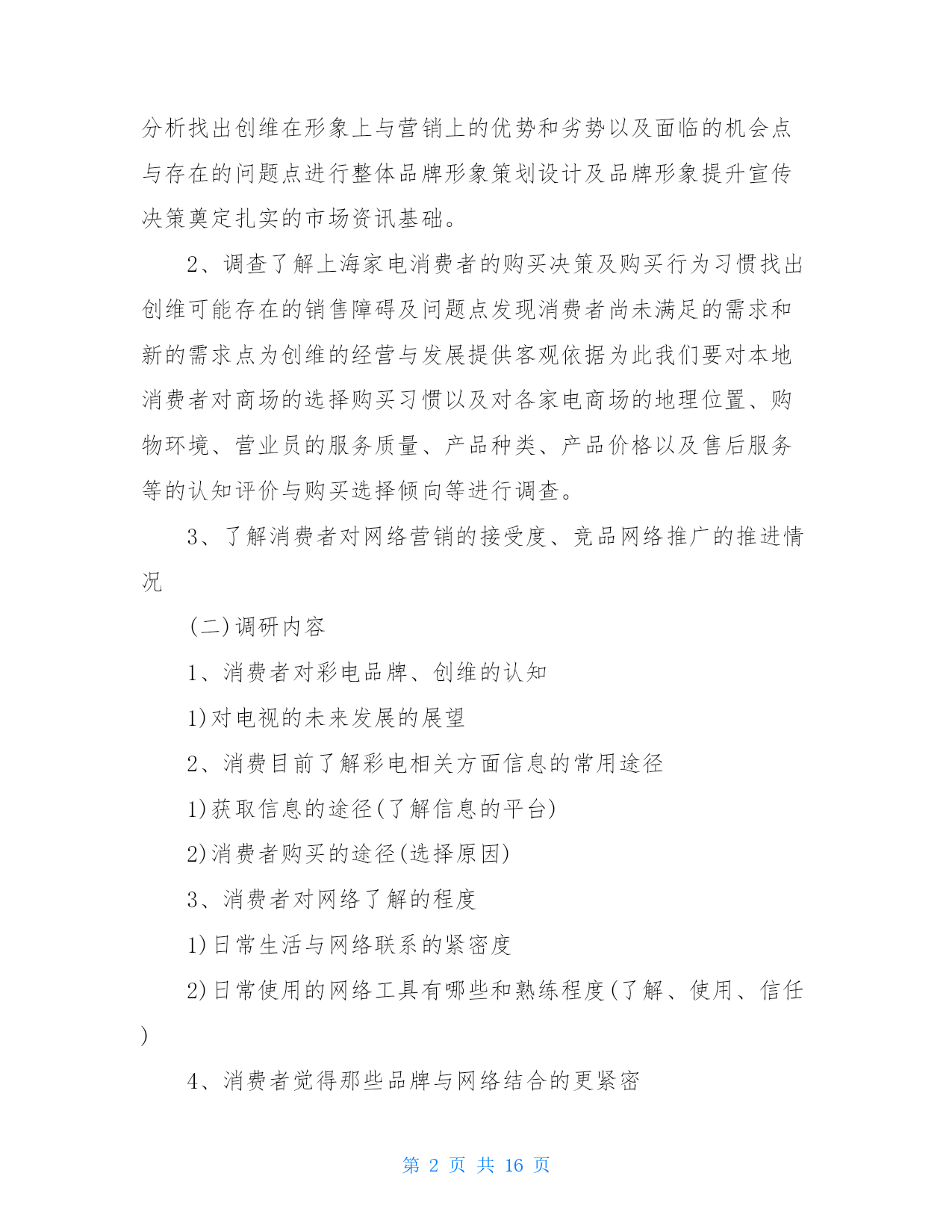 分析找出创维在形象上与营销上的优势和劣势以及面临的机会点与存在的问题点进行整体品牌形象策划设计及品牌形象提升宣传决策奠定扎实的市场资讯基础。

2、调查了解上海家电消费者的购买决策及购买行为习惯找出创维可能存在的销售障碍及问题点发现消费者尚未满足的需求和新的需求点为创维的经营与发展提供客观依据为此我们要对本地消费者对商场的选择购买习惯以及对各家电商场的地理位置、购物环境、营业员的服务质量、产品种类、产品价格以及售后服务等的认知评价与购买选择倾向等进行调查。

3、了解消费者对网络营销的接受度、竞品网络推广的推进情况

(二)调研内容

1、消费者对彩电品牌、创维的认知

1)对电视的未来发展的展望

2、消费目前了解彩电相关方面信息的常用途径

1)获取信息的途径(了解信息的平台)

2)消费者购买的途径(选择原因)

3、消费者对网络了解的程度

1)日常生活与网络联系的紧密度

2)日常使用的网络工具有哪些和熟练程度(了解、使用、信任)

4、消费者觉得那些品牌与网络结合的更紧密

第 2 页 共 16 页